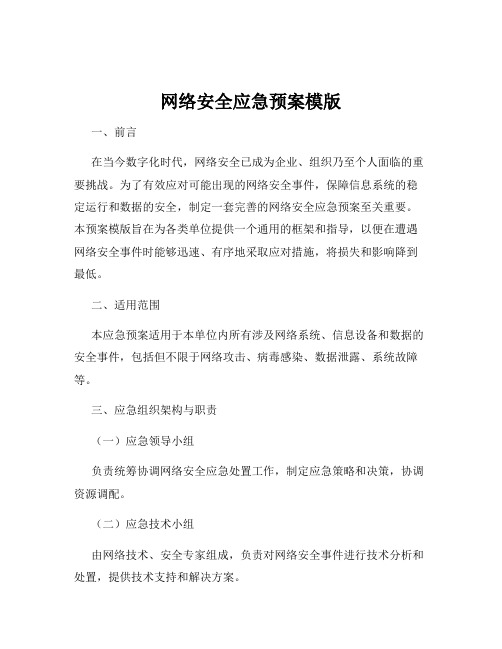 网络安全应急预案模版

一、前言

在当今数字化时代，网络安全已成为企业、组织乃至个人面临的重要挑战。为了有效应对可能出现的网络安全事件，保障信息系统的稳定运行和数据的安全，制定一套完善的网络安全应急预案至关重要。本预案模版旨在为各类单位提供一个通用的框架和指导，以便在遭遇网络安全事件时能够迅速、有序地采取应对措施，将损失和影响降到最低。

二、适用范围

本应急预案适用于本单位内所有涉及网络系统、信息设备和数据的安全事件，包括但不限于网络攻击、病毒感染、数据泄露、系统故障等。

三、应急组织架构与职责

（一）应急领导小组

负责统筹协调网络安全应急处置工作，制定应急策略和决策，协调资源调配。

（二）应急技术小组

由网络技术、安全专家组成，负责对网络安全事件进行技术分析和处置，提供技术支持和解决方案。